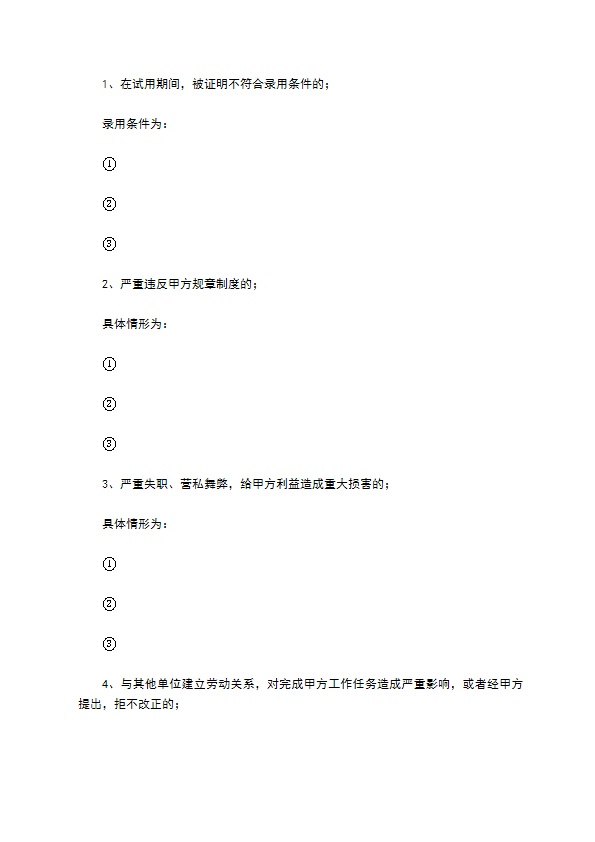 1、在试用期间，被证明不符合录用条件的；

录用条件为：

①

②

③

2、严重违反甲方规章制度的；

具体情形为：

①

②

③

3、严重失职、营私舞弊，给甲方利益造成重大损害的；

具体情形为：

①

②

③

4、与其他单位建立劳动关系，对完成甲方工作任务造成严重影响，或者经甲方提出，拒不改正的；